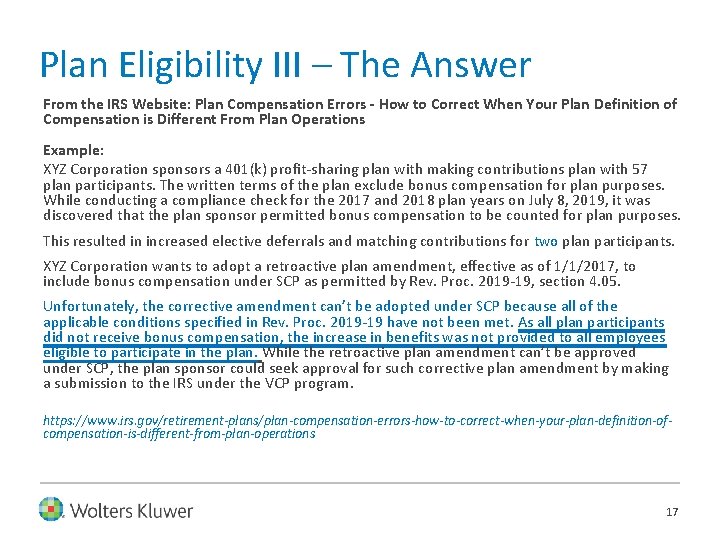 Plan Eligibility III – The Answer

From the IRS Website: Plan Compensation Errors - How to Correct When Your Plan Definition of Compensation is Different From Plan Operations

Example:

XYZ Corporation sponsors a 401(k) profit-sharing plan with making contributions plan with 57 plan participants. The written terms of the plan exclude bonus compensation for plan purposes. While conducting a compliance check for the 2017 and 2018 plan years on July 8, 2019, it was discovered that the plan sponsor permitted bonus compensation to be counted for plan purposes.

This resulted in increased elective deferrals and matching contributions for two plan participants.

XYZ Corporation wants to adopt a retroactive plan amendment, effective as of 1/1/2017, to include bonus compensation under SCP as permitted by Rev. Proc. 2019-19, section 4.05.

Unfortunately, the corrective amendment can't be adopted under SCP because all of the applicable conditions specified in Rev. Proc. 2019-19 have not been met. As all plan participants did not receive bonus compensation, the increase in benefits was not provided to all employees eligible to participate in the plan. While the retroactive plan amendment can't be approved under SCP, the plan sponsor could seek approval for such corrective plan amendment by making a submission to the IRS under the VCP program.

https://www.irs.gov/retirement-plans/plan-compensation-errors-how-to-correct-when-your-plan-definition-of-compensation-is-different-from-plan-operations

Wolters Kluwer

17